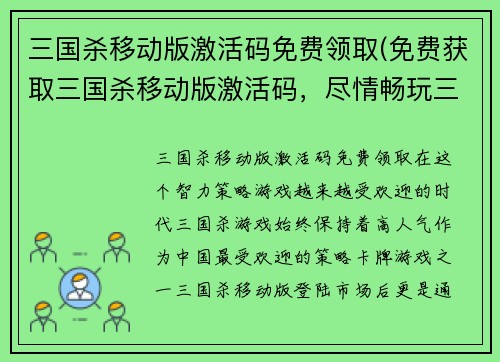 三国杀移动版激活码免费领取(免费获取三国杀移动版激活码，尽情畅玩三

三国杀移动版激活码免费领取在这个智力策略游戏越来越受欢迎的时代三国杀游戏始终保持着高人气作为中国最受欢迎的策略卡牌游戏之一三国杀移动版登陆市场后更是通